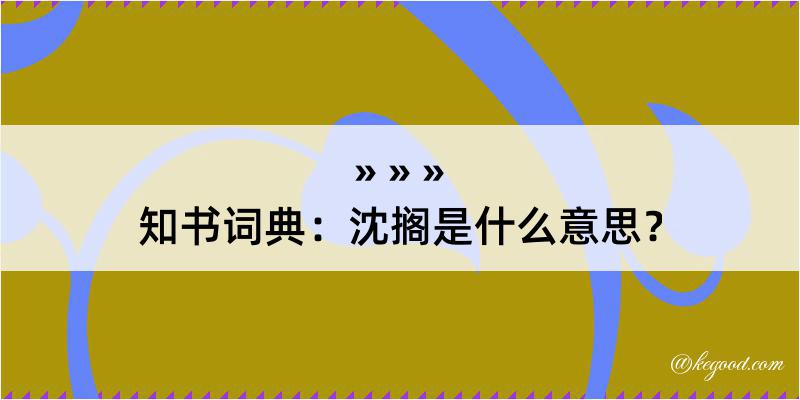 » » »
知书词典：沈搁是什么意思？

@kegood.com